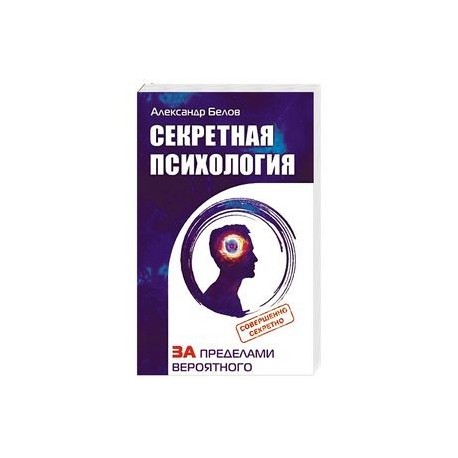 Александр Белов

СЕКРЕТНАЯ ПСИХОЛОГИЯ

СОВЕРШЕННО СЕКРЕТНО

ЗА ПРЕДЕЛАМИ ВЕРОЯТНОГО